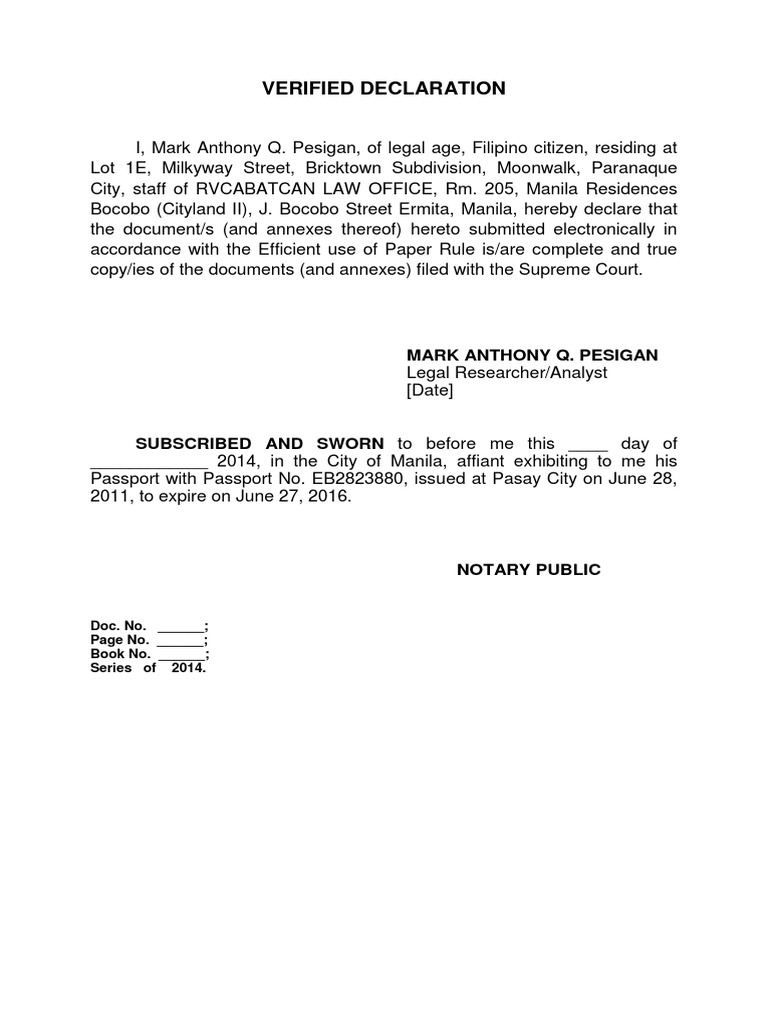 VERIFIED DECLARATION

I, Mark Anthony Q. Pesigan, of legal age, Filipino citizen, residing at Lot 1E, Milkyway Street, Bricktown Subdivision, Moonwalk, Paranaque City, staff of RVCABATCAN LAW OFFICE, Rm. 205, Manila Residences Bocobo (Cityland II), J. Bocobo Street Ermita, Manila, hereby declare that the document/s (and annexes thereof) hereto submitted electronically in accordance with the Efficient use of Paper Rule is/are complete and true copy/ies of the documents (and annexes) filed with the Supreme Court.

MARK ANTHONY Q. PESIGAN
Legal Researcher/Analyst
[Date]

SUBSCRIBED AND SWORN to before me this ____ day of ____________ 2014, in the City of Manila, affiant exhibiting to me his Passport with Passport No. EB2823880, issued at Pasay City on June 28, 2011, to expire on June 27, 2016.

NOTARY PUBLIC

Doc. No. ______;
Page No. ______;
Book No. ______;
Series of 2014.